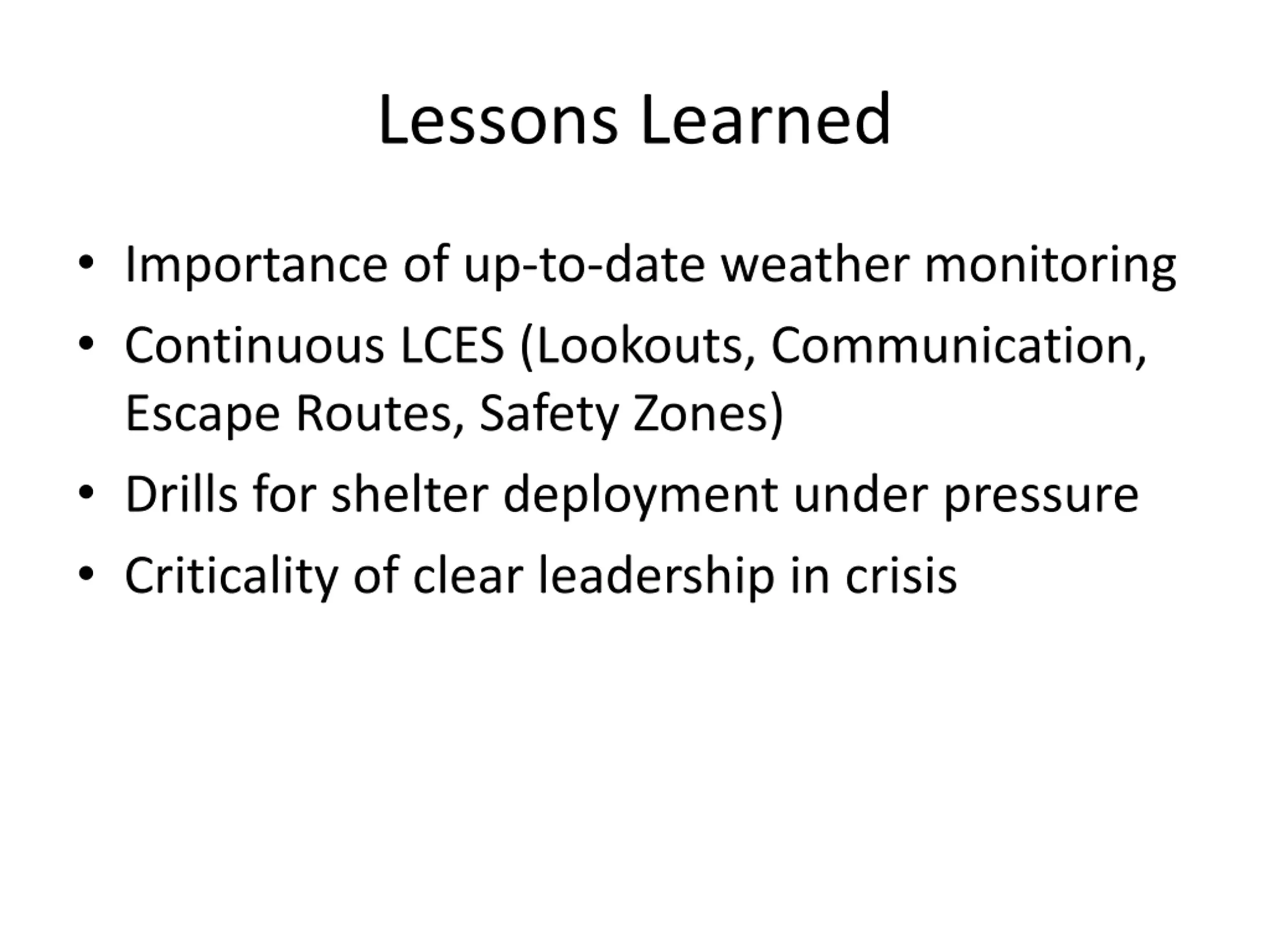 Lessons Learned

• Importance of up-to-date weather monitoring
• Continuous LCES (Lookouts, Communication, Escape Routes, Safety Zones)
• Drills for shelter deployment under pressure
• Criticality of clear leadership in crisis